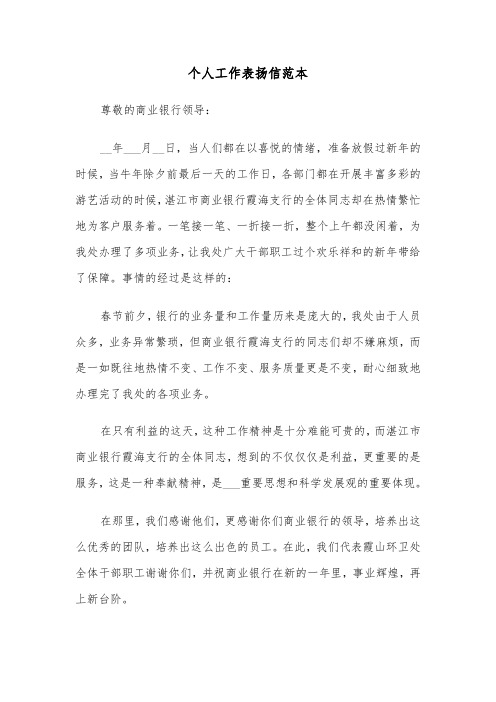 个人工作表扬信范本

尊敬的商业银行领导：

__年___月__日，当人们都在以喜悦的情绪，准备放假过新年的时候，当牛年除夕前最后一天的工作日，各部门都在开展丰富多彩的游艺活动的时候，湛江市商业银行霞海支行的全体同志却在热情繁忙地为客户服务着。一笔接一笔、一折接一折，整个上午都没闲着，为我处办理了多项业务，让我处广大干部职工过个欢乐祥和的新年带给了保障。事情的经过是这样的：

春节前夕，银行的业务量和工作量历来是庞大的，我处由于人员众多，业务异常繁琐，但商业银行霞海支行的同志们却不嫌麻烦，而是一如既往地热情不变、工作不变、服务质量更是不变，耐心细致地办理完了我处的各项业务。

在只有利益的这天，这种工作精神是十分难能可贵的，而湛江市商业银行霞海支行的全体同志，想到的不仅仅是利益，更重要的是服务，这是一种奉献精神，是___重要思想和科学发展观的重要体现。

在那里，我们感谢他们，更感谢你们商业银行的领导，培养出这么优秀的团队，培养出这么出色的员工。在此，我们代表霞山环卫处全体干部职工谢谢你们，并祝商业银行在新的一年里，事业辉煌，再上新台阶。